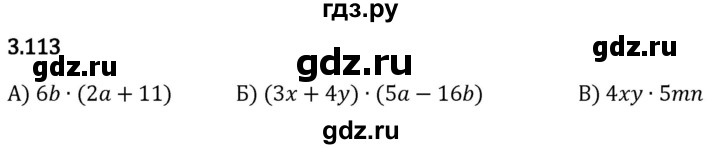 гдз.ру

3.113

gdz.ru gdz.ru gdz.ru

А) $6b \cdot (2a + 11)$ Б) $(3x + 4y) \cdot (5a - 16b)$ В) $4xy \cdot 5mn$

gdz.ru